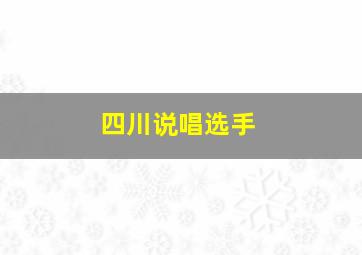 四川说唱选手